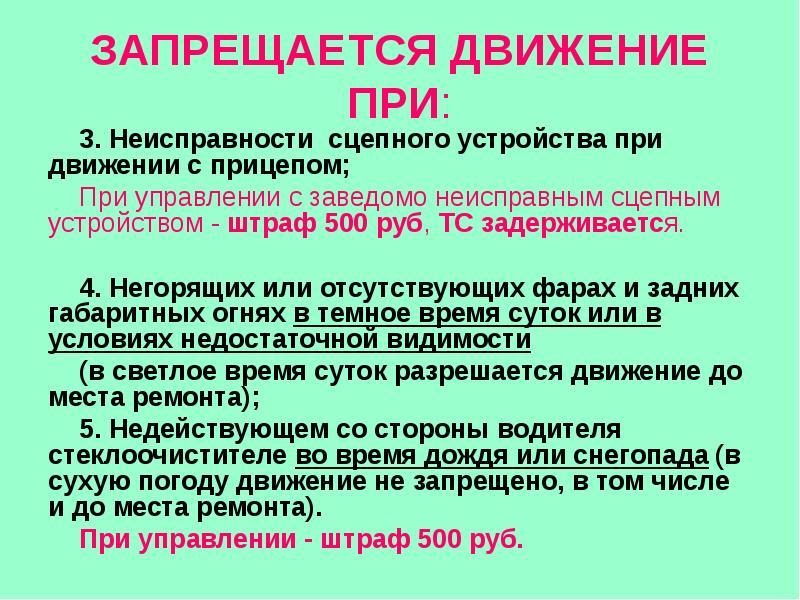 ЗАПРЕЩАЕТСЯ ДВИЖЕНИЕ ПРИ:

3. Неисправности сцепного устройства при движении с прицепом;

При управлении с заведомо неисправным сцепным устройством - штраф 500 руб, ТС задерживается.

4. Негорящих или отсутствующих фарах и задних габаритных огнях в темное время суток или в условиях недостаточной видимости

(в светлое время суток разрешается движение до места ремонта);

5. Недействующем со стороны водителя стеклоочистителе во время дождя или снегопада (в сухую погоду движение не запрещено, в том числе и до места ремонта).

При управлении - штраф 500 руб.